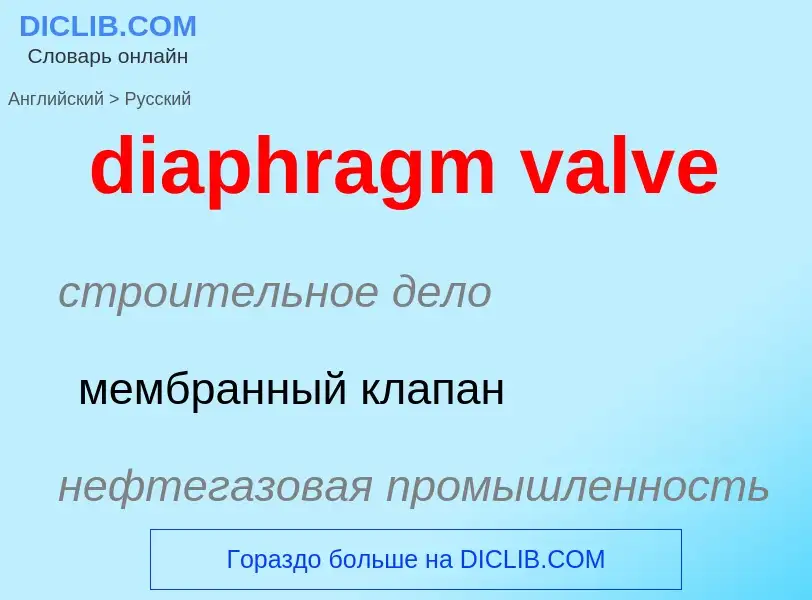 DICLIB.COM
Словарь онлайн

Английский > Русский

diaphragm valve

строительное дело

мембранный клапан

нефтегазовая промышленность

Гораздо больше на DICLIB.COM